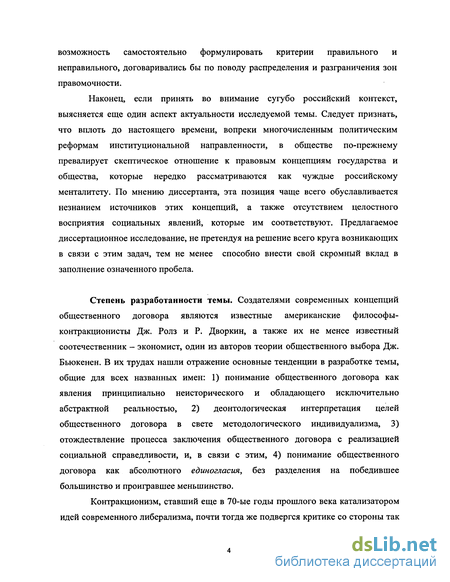 возможность самостоятельно формулировать критерии правильного и неправильного, договаривались бы по поводу распределения и разграничения зон правомочности.

Наконец, если принять во внимание сугубо российский контекст, выясняется еще один аспект актуальности исследуемой темы. Следует признать, что вплоть до настоящего времени, вопреки многочисленным политическим реформам институциональной направленности, в обществе по-прежнему превалирует скептическое отношение к правовым концепциям государства и общества, которые нередко рассматриваются как чуждые российскому менталитету. По мнению диссертанта, эта позиция чаще всего обуславливается незнанием источников этих концепций, а также отсутствием целостного восприятия социальных явлений, которые им соответствуют. Предлагаемое диссертационное исследование, не претендуя на решение всего круга возникающих в связи с этим задач, тем не менее способно внести свой скромный вклад в заполнение означенного пробела.

Степень разработанности темы. Создателями современных концепций общественного договора являются известные американские философы-контракционисты Дж. Ролз и Р. Дворкин, а также их не менее известный соотечественник – экономист, один из авторов теории общественного выбора Дж. Бьюкенен. В их трудах нашли отражение основные тенденции в разработке темы, общие для всех названных имен: 1) понимание общественного договора как явления принципиально неисторического и обладающего исключительно абстрактной реальностью, 2) деонтологическая интерпретация целей общественного договора в свете методологического индивидуализма, 3) отождествление процесса заключения общественного договора с реализацией социальной справедливости, и, в связи с этим, 4) понимание общественного договора как абсолютного единогласия, без разделения на победившее большинство и проигравшее меньшинство.

Контракционизм, ставший еще в 70-ые годы прошлого века катализатором идей современного либерализма, почти тогда же подвергся критике со стороны так

4

dsLib.net
библиотека диссертаций